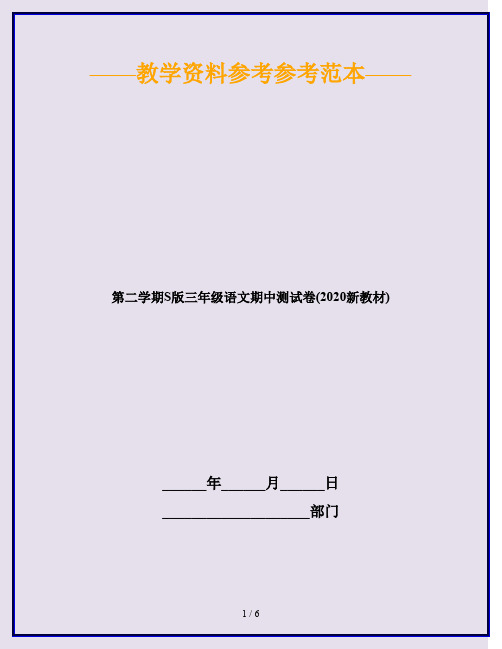 ——教学资料参考参考范本——

第二学期S版三年级语文期中测试卷(2020新教材)

______年______月______日

____________________部门

1 / 6